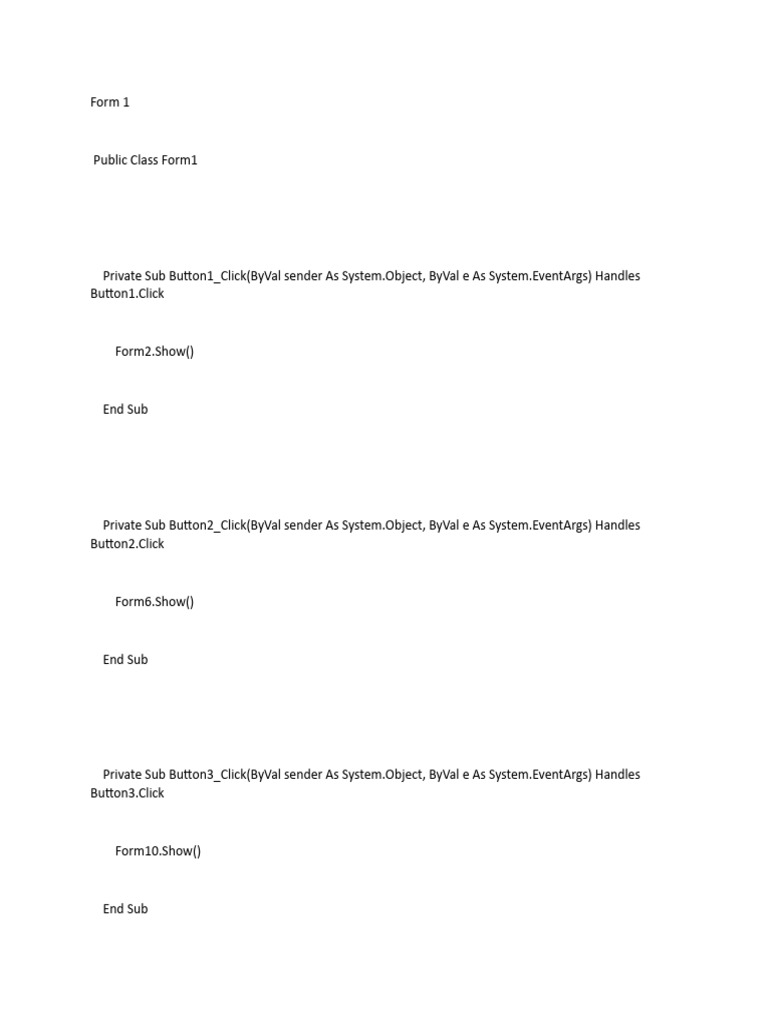 Form 1

Public Class Form1

Private Sub Button1_Click(ByVal sender As System.Object, ByVal e As System.EventArgs) Handles Button1.Click

Form2.Show()

End Sub

Private Sub Button2_Click(ByVal sender As System.Object, ByVal e As System.EventArgs) Handles Button2.Click

Form6.Show()

End Sub

Private Sub Button3_Click(ByVal sender As System.Object, ByVal e As System.EventArgs) Handles Button3.Click

Form10.Show()

End Sub